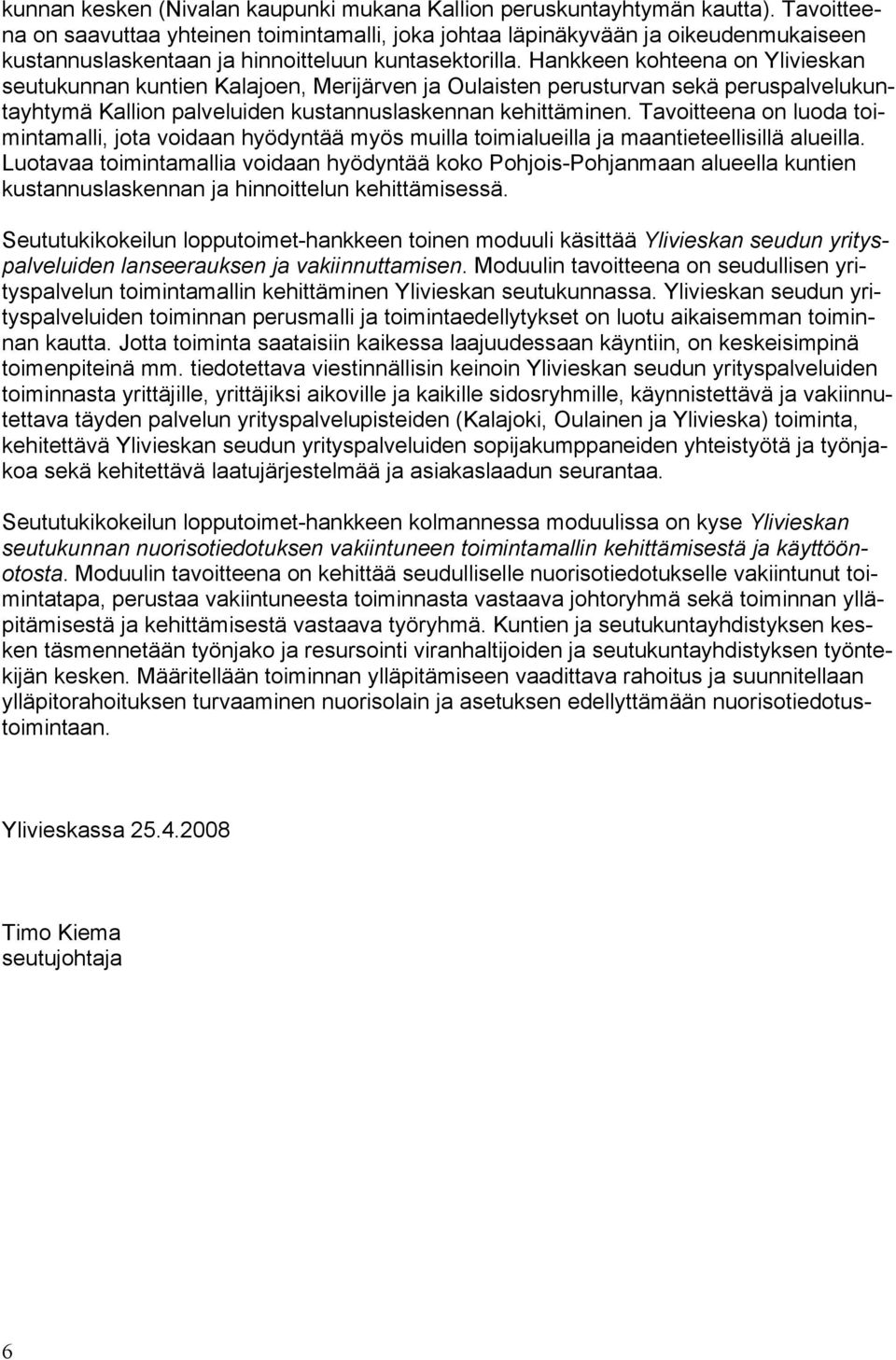 kunnan kesken (Nivalan kaupunki mukana Kallion peruskuntayhtymän kautta). Tavoitteena on saavuttaa yhteinen toimintamalli, joka johtaa läpinäkyvään ja oikeudenmukaiseen kustannuslaskentaan ja hinnoitteluun kuntasektorilla. Hankkeen kohteena on Ylivieskan seutukunnan kuntien Kalajoen, Merijärven ja Oulaisten perusturvan sekä peruspalvelukuntayhtymä Kallion palveluiden kustannuslaskennan kehittäminen. Tavoitteena on luoda toimintamalli, jota voidaan hyödyntää myös muilla toimialueilla ja maantieteellisillä alueilla. Luotavaa toimintamallia voidaan hyödyntää koko Pohjois-Pohjanmaan alueella kuntien kustannuslaskennan ja hinnoittelun kehittämisessä.

Seututukikokeilun lopputoimet-hankkeen toinen moduuli käsittää Ylivieskan seudun yrityspalveluiden lanseerauksen ja vakiinnuttamisen. Moduulin tavoitteena on seudullisen yrityspalvelun toimintamallin kehittäminen Ylivieskan seutukunnassa. Ylivieskan seudun yrityspalveluiden toiminnan perusmalli ja toimintaedellytykset on luotu aikaisemman toiminnan kautta. Jotta toiminta saataisiin kaikessa laajuudessaan käyntiin, on keskeisimpinä toimenpiteinä mm. tiedotettava viestinnällisin keinoin Ylivieskan seudun yrityspalveluiden toiminnasta yrittäjille, yrittäjiksi aikoville ja kaikille sidosryhmille, käynnistettävä ja vakiinnutettava täyden palvelun yrityspalvelupisteiden (Kalajoki, Oulainen ja Ylivieska) toiminta, kehitettävä Ylivieskan seudun yrityspalveluiden sopijakumppaneiden yhteistyötä ja työnjakoa sekä kehitettävä laatujärjestelmää ja asiakaslaadun seurantaa.

Seututukikokeilun lopputoimet-hankkeen kolmannessa moduulissa on kyse Ylivieskan seutukunnan nuorisotiedotuksen vakiintuneen toimintamallin kehittämisestä ja käyttöönotosta. Moduulin tavoitteena on kehittää seudulliselle nuorisotiedotukselle vakiintunut toimintatapa, perustaa vakiintuneesta toiminnasta vastaava johtoryhmä sekä toiminnan ylläpitämisestä ja kehittämisestä vastaava työryhmä. Kuntien ja seutukuntayhdistyksen kesken täsmennetään työnjako ja resursointi viranhaltijoiden ja seutukuntayhdistyksen työntekijän kesken. Määritellään toiminnan ylläpitämiseen vaadittava rahoitus ja suunnitellaan ylläpitorahoituksen turvaaminen nuorisolain ja asetuksen edellyttämään nuorisotiedotustoimintaan.

Ylivieskassa 25.4.2008

Timo Kiema
seutujohtaja

6